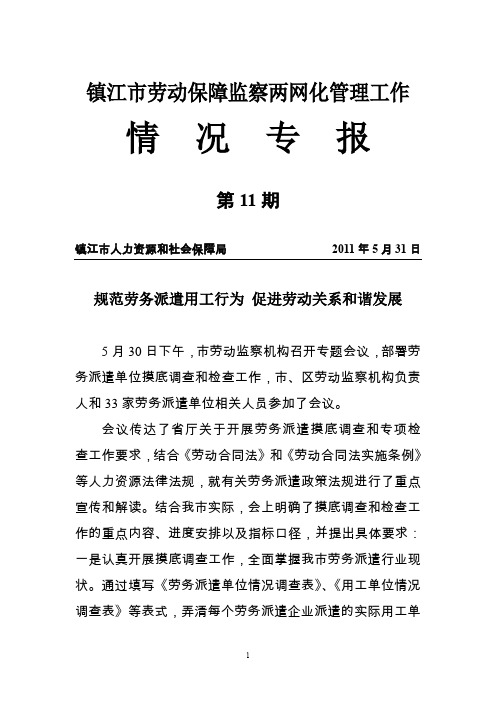 镇江市劳动保障监察两网化管理工作

情　况　专　报

第 11 期

镇江市人力资源和社会保障局　　　　　　2011 年 5 月 31 日

规范劳务派遣用工行为 促进劳动关系和谐发展

5 月 30 日下午，市劳动监察机构召开专题会议，部署劳务派遣单位摸底调查和检查工作，市、区劳动监察机构负责人和 33 家劳务派遣单位相关人员参加了会议。

会议传达了省厅关于开展劳务派遣摸底调查和专项检查工作要求，结合《劳动合同法》和《劳动合同法实施条例》等人力资源法律法规，就有关劳务派遣政策法规进行了重点宣传和解读。结合我市实际，会上明确了摸底调查和检查工作的重点内容、进度安排以及指标口径，并提出具体要求：一是认真开展摸底调查工作，全面掌握我市劳务派遣行业现状。通过填写《劳务派遣单位情况调查表》、《用工单位情况调查表》等表式，弄清每个劳务派遣企业派遣的实际用工单

1